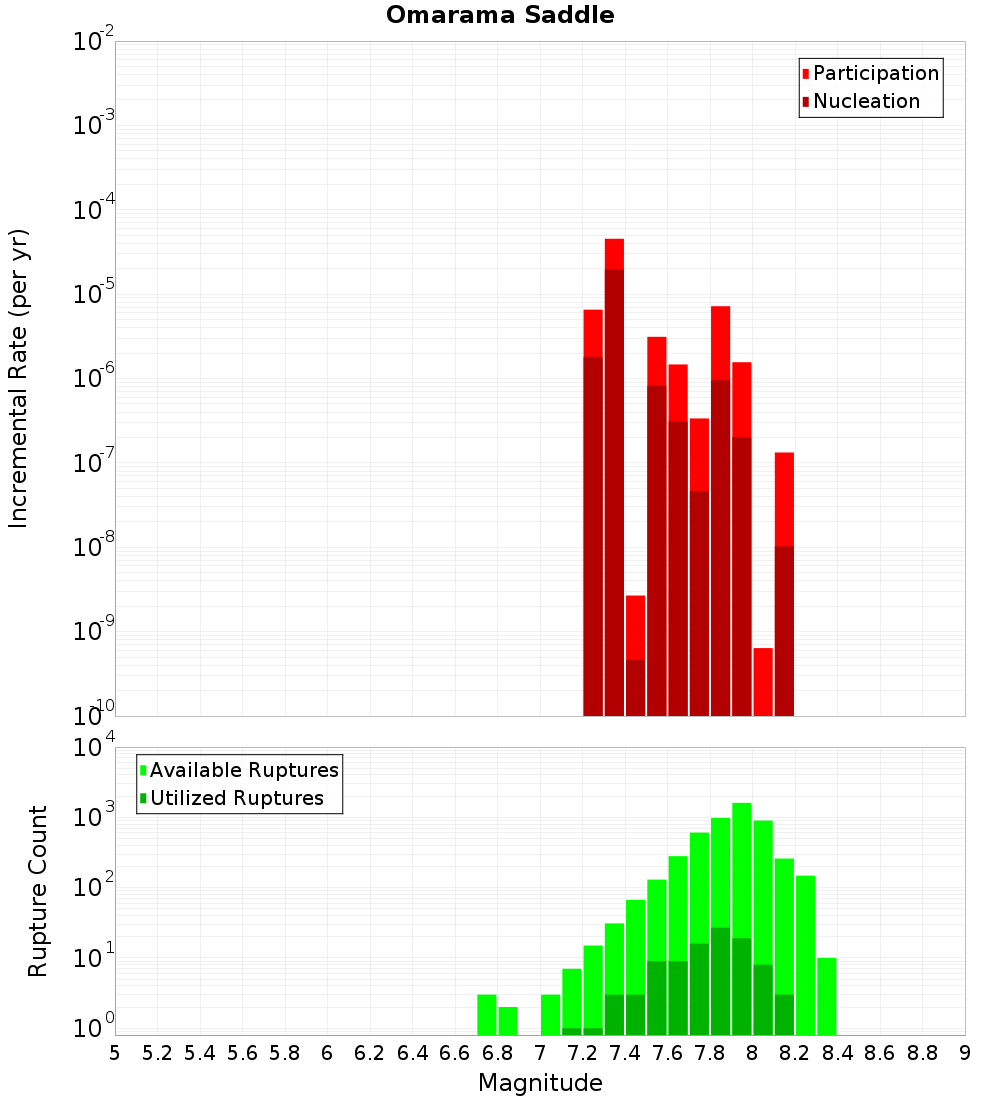 Omarama Saddle

Participation
Nucleation

Incremental Rate (per yr)

$10^{-2}$
$10^{-3}$
$10^{-4}$
$10^{-5}$
$10^{-6}$
$10^{-7}$
$10^{-8}$
$10^{-9}$
$10^{-10}$

Available Ruptures
Utilized Ruptures

Rupture Count

$10^{4}$
$10^{3}$
$10^{2}$
$10^{1}$
$10^{0}$

5 5.2 5.4 5.6 5.8 6 6.2 6.4 6.6 6.8 7 7.2 7.4 7.6 7.8 8 8.2 8.4 8.6 8.8 9

Magnitude